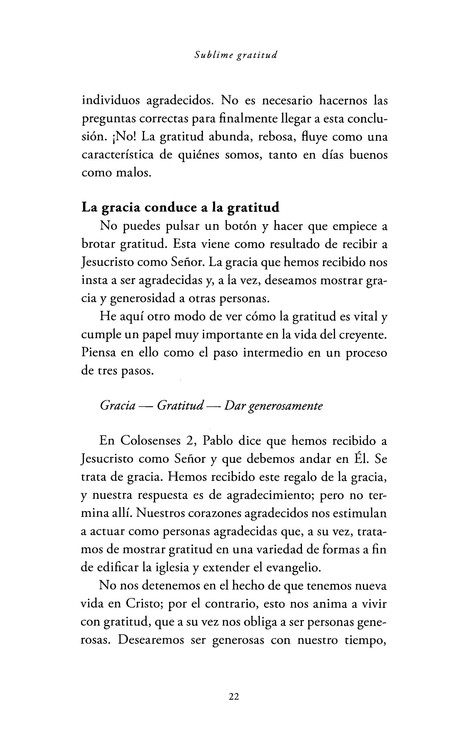 Sublime gratitud

individuos agradecidos. No es necesario hacernos las preguntas correctas para finalmente llegar a esta conclusión. ¡No! La gratitud abunda, rebosa, fluye como una característica de quiénes somos, tanto en días buenos como malos.

La gracia conduce a la gratitud

No puedes pulsar un botón y hacer que empiece a brotar gratitud. Esta viene como resultado de recibir a Jesucristo como Señor. La gracia que hemos recibido nos insta a ser agradecidas y, a la vez, deseamos mostrar gracia y generosidad a otras personas.

He aquí otro modo de ver cómo la gratitud es vital y cumple un papel muy importante en la vida del creyente. Piensa en ello como el paso intermedio en un proceso de tres pasos.

Gracia — Gratitud — Dar generosamente

En Colosenses 2, Pablo dice que hemos recibido a Jesucristo como Señor y que debemos andar en Él. Se trata de gracia. Hemos recibido este regalo de la gracia, y nuestra respuesta es de agradecimiento; pero no termina allí. Nuestros corazones agradecidos nos estimulan a actuar como personas agradecidas que, a su vez, tratamos de mostrar gratitud en una variedad de formas a fin de edificar la iglesia y extender el evangelio.

No nos detenemos en el hecho de que tenemos nueva vida en Cristo; por el contrario, esto nos anima a vivir con gratitud, que a su vez nos obliga a ser personas generosas. Desearemos ser generosas con nuestro tiempo,

22